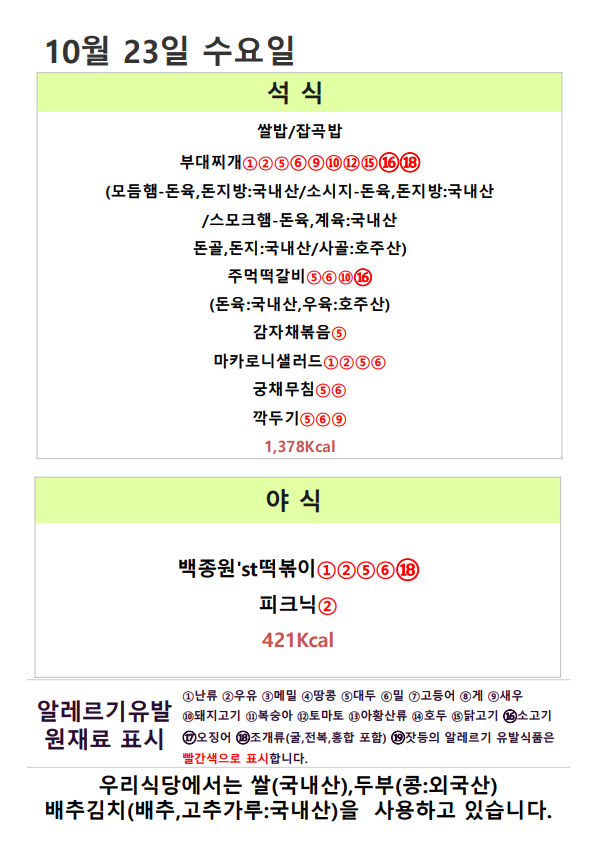 10월 23일 수요일

석 식

쌀밥/잡곡밥

부대찌개①②⑤⑥⑨⑩⑫⑮⑯⑱

(모듬햄-돈육,돈지방:국내산/소시지-돈육,돈지방:국내산

/스모크햄-돈육,계육:국내산

돈골,돈지:국내산/사골:호주산)

주먹떡갈비⑤⑥⑩⑯

(돈육:국내산,우육:호주산)

감자채볶음⑤

마카로니샐러드①②⑤⑥

궁채무침⑤⑥

깍두기⑤⑥⑨

1,378Kcal

야 식

백종원'st떡볶이①②⑤⑥⑱

피크닉②

421Kcal

알레르기유발 원재료 표시

①난류 ②우유 ③메밀 ④땅콩 ⑤대두 ⑥밀 ⑦고등어 ⑧게 ⑨새우 ⑩돼지고기 ⑪복숭아 ⑫토마토 ⑬아황산류 ⑭호두 ⑮닭고기 ⑯소고기 ⑰오징어 ⑱조개류(굴,전복,홍합 포함) ⑲잣등의 알레르기 유발식품은 빨간색으로 표시합니다.

우리식당에서는 쌀(국내산),두부(콩:외국산)
배추김치(배추,고추가루:국내산)을 사용하고 있습니다.